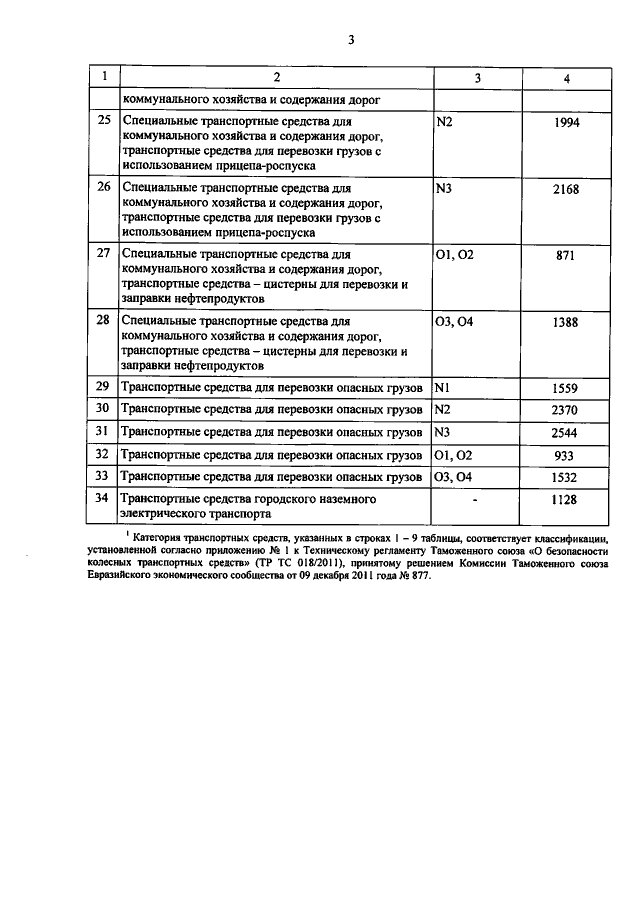 3

| 1 | 2 | 3 | 4 |
|---|---|---|---|
| | коммунального хозяйства и содержания дорог | | |
| 25 | Специальные транспортные средства для коммунального хозяйства и содержания дорог, транспортные средства для перевозки грузов с использованием прицепа-роспуска | N2 | 1994 |
| 26 | Специальные транспортные средства для коммунального хозяйства и содержания дорог, транспортные средства для перевозки грузов с использованием прицепа-роспуска | N3 | 2168 |
| 27 | Специальные транспортные средства для коммунального хозяйства и содержания дорог, транспортные средства – цистерны для перевозки и заправки нефтепродуктов | O1, O2 | 871 |
| 28 | Специальные транспортные средства для коммунального хозяйства и содержания дорог, транспортные средства – цистерны для перевозки и заправки нефтепродуктов | O3, O4 | 1388 |
| 29 | Транспортные средства для перевозки опасных грузов | N1 | 1559 |
| 30 | Транспортные средства для перевозки опасных грузов | N2 | 2370 |
| 31 | Транспортные средства для перевозки опасных грузов | N3 | 2544 |
| 32 | Транспортные средства для перевозки опасных грузов | O1, O2 | 933 |
| 33 | Транспортные средства для перевозки опасных грузов | O3, O4 | 1532 |
| 34 | Транспортные средства городского наземного электрического транспорта | - | 1128 |

$^1$ Категория транспортных средств, указанных в строках 1 – 9 таблицы, соответствует классификации, установленной согласно приложению № 1 к Техническому регламенту Таможенного союза «О безопасности колесных транспортных средств» (ТР ТС 018/2011), принятому решением Комиссии Таможенного союза Евразийского экономического сообщества от 09 декабря 2011 года № 877.